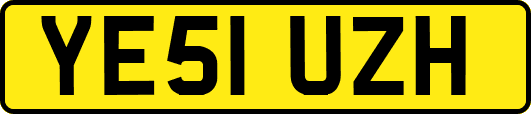 YE51 UZH